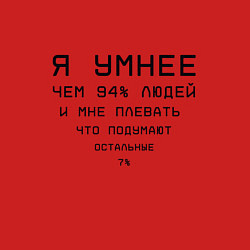 Я УМНЕЕ
ЧЕМ 94% ЛЮДЕЙ
И МНЕ ПЛЕВАТЬ
ЧТО ПОДУМАЮТ
ОСТАЛЬНЫЕ
7%